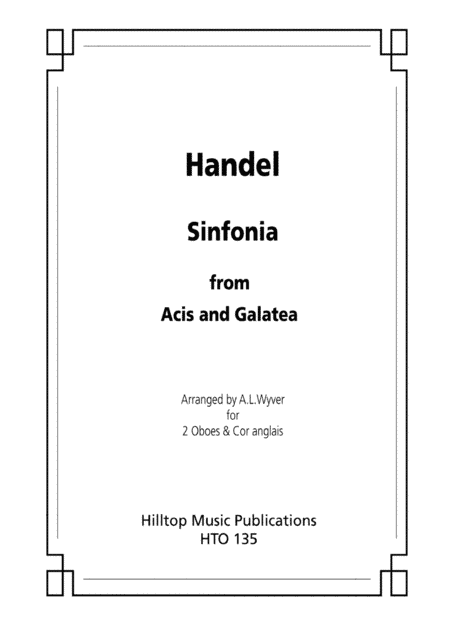 Handel

Sinfonia

from

Acis and Galatea

Arranged by A.L.Wyver
for
2 Oboes & Cor anglais

Hilltop Music Publications
HTO 135